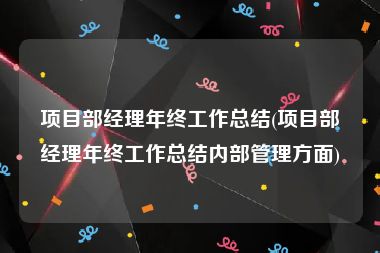 项目部经理年终工作总结(项目部经理年终工作总结内部管理方面)